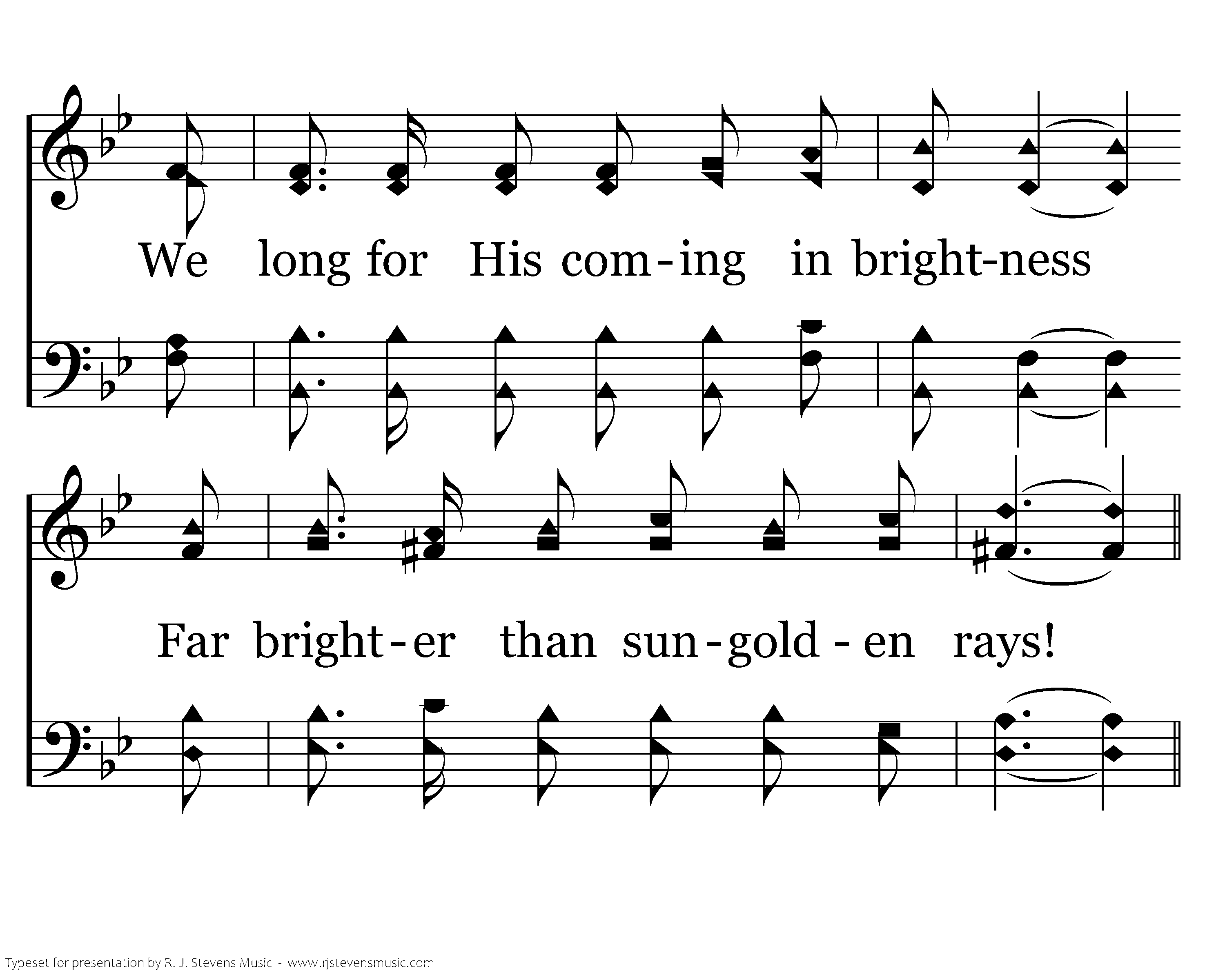 We long for His com-ing in bright-ness

Far bright-er than sun-gold-en rays!

Typeset for presentation by R. J. Stevens Music - www.rjstevensmusic.com